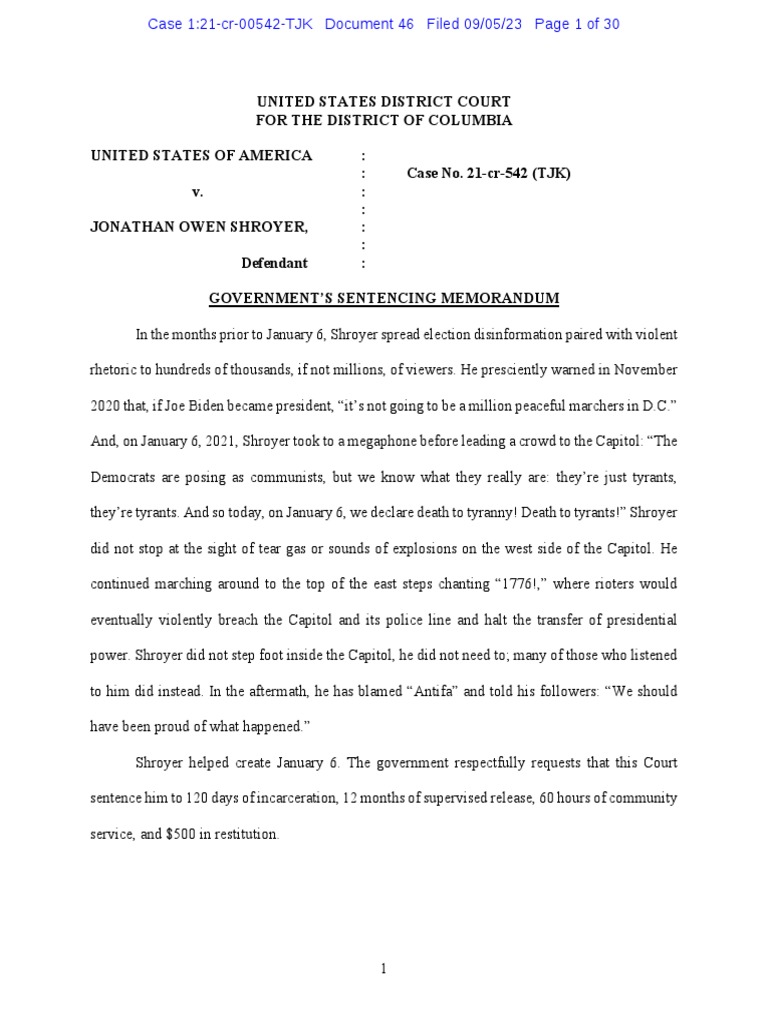 Case 1:21-cr-00542-TJK Document 46 Filed 09/05/23 Page 1 of 30

UNITED STATES DISTRICT COURT
FOR THE DISTRICT OF COLUMBIA

UNITED STATES OF AMERICA :
: Case No. 21-cr-542 (TJK)
v. :
:
JONATHAN OWEN SHROYER, :
:
Defendant :

GOVERNMENT'S SENTENCING MEMORANDUM

In the months prior to January 6, Shroyer spread election disinformation paired with violent rhetoric to hundreds of thousands, if not millions, of viewers. He presciently warned in November 2020 that, if Joe Biden became president, "it's not going to be a million peaceful marchers in D.C." And, on January 6, 2021, Shroyer took to a megaphone before leading a crowd to the Capitol: "The Democrats are posing as communists, but we know what they really are: they're just tyrants, they're tyrants. And so today, on January 6, we declare death to tyranny! Death to tyrants!" Shroyer did not stop at the sight of tear gas or sounds of explosions on the west side of the Capitol. He continued marching around to the top of the east steps chanting "1776!," where rioters would eventually violently breach the Capitol and its police line and halt the transfer of presidential power. Shroyer did not step foot inside the Capitol, he did not need to; many of those who listened to him did instead. In the aftermath, he has blamed "Antifa" and told his followers: "We should have been proud of what happened."

Shroyer helped create January 6. The government respectfully requests that this Court sentence him to 120 days of incarceration, 12 months of supervised release, 60 hours of community service, and $500 in restitution.

1